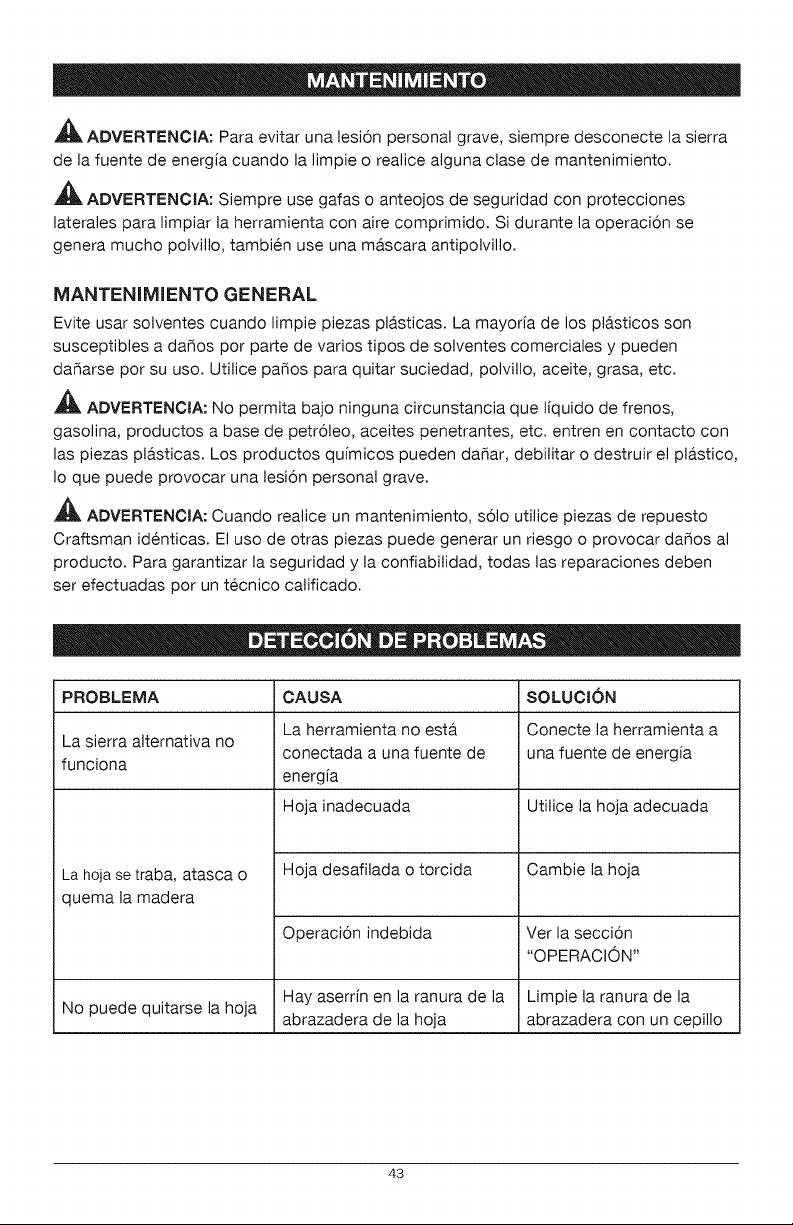 MANTENIMIENTO

ADVERTENCIA: Para evitar una lesión personal grave, siempre desconecte la sierra de la fuente de energía cuando la limpie o realice alguna clase de mantenimiento.

ADVERTENCIA: Siempre use gafas o anteojos de seguridad con protecciones laterales para limpiar la herramienta con aire comprimido. Si durante la operación se genera mucho polvillo, también use una máscara antipolvillo.

MANTENIMIENTO GENERAL

Evite usar solventes cuando limpie piezas plásticas. La mayoría de los plásticos son susceptibles a daños por parte de varios tipos de solventes comerciales y pueden dañarse por su uso. Utilice paños para quitar suciedad, polvillo, aceite, grasa, etc.

ADVERTENCIA: No permita bajo ninguna circunstancia que líquido de frenos, gasolina, productos a base de petróleo, aceites penetrantes, etc. entren en contacto con las piezas plásticas. Los productos químicos pueden dañar, debilitar o destruir el plástico, lo que puede provocar una lesión personal grave.

ADVERTENCIA: Cuando realice un mantenimiento, sólo utilice piezas de repuesto Craftsman idénticas. El uso de otras piezas puede generar un riesgo o provocar daños al producto. Para garantizar la seguridad y la confiabilidad, todas las reparaciones deben ser efectuadas por un técnico calificado.

DETECCIÓN DE PROBLEMAS

| PROBLEMA | CAUSA | SOLUCIÓN |
|---|---|---|
| La sierra alternativa no funciona | La herramienta no está conectada a una fuente de energía | Conecte la herramienta a una fuente de energía |
| La hoja se traba, atasca o quema la madera | Hoja inadecuada | Utilice la hoja adecuada |
|  | Hoja desafilada o torcida | Cambie la hoja |
|  | Operación indebida | Ver la sección "OPERACIÓN" |
| No puede quitarse la hoja | Hay aserrín en la ranura de la abrazadera de la hoja | Limpie la ranura de la abrazadera con un cepillo |

43